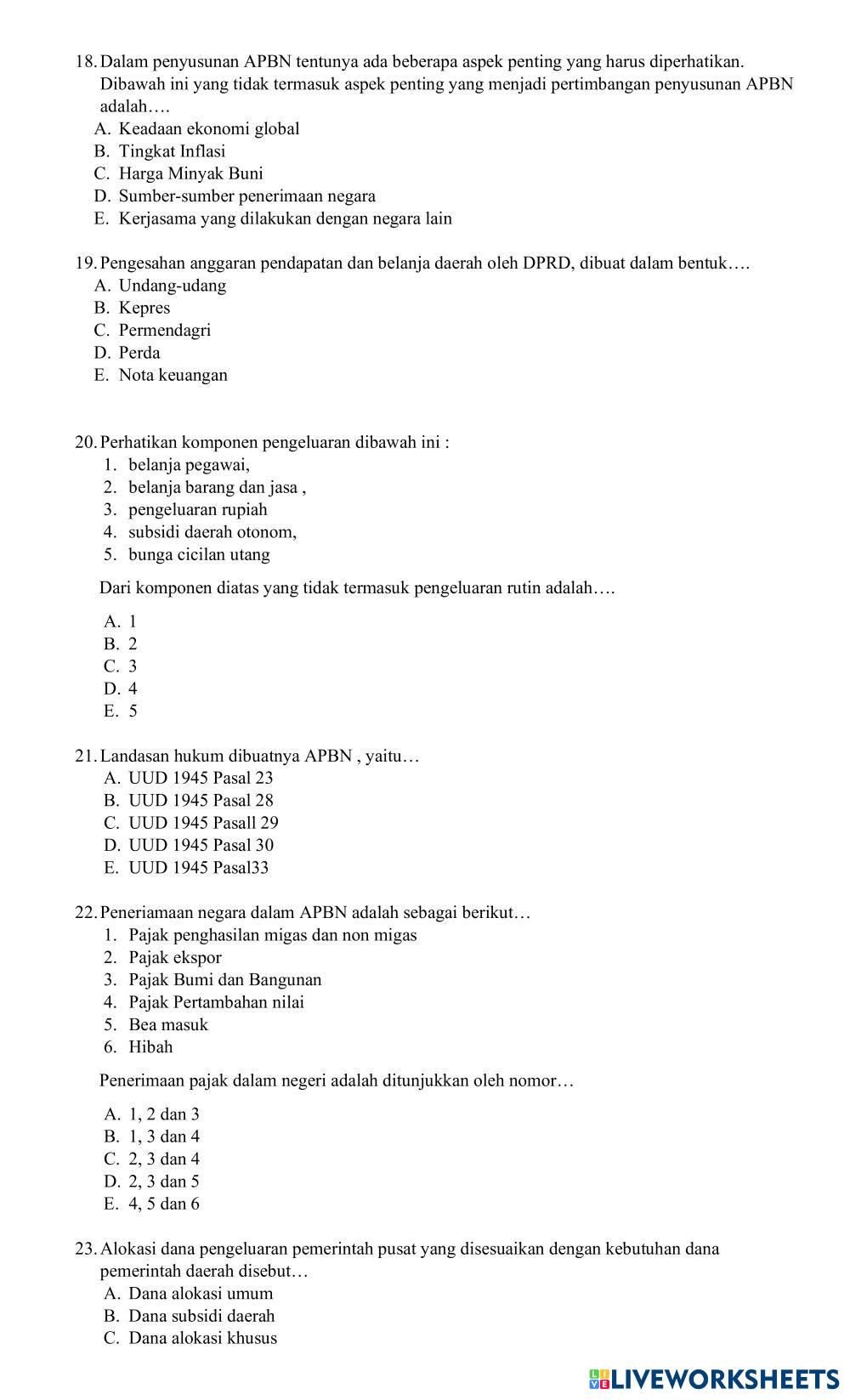 18. Dalam penyusunan APBN tentunya ada beberapa aspek penting yang harus diperhatikan. Dibawah ini yang tidak termasuk aspek penting yang menjadi pertimbangan penyusunan APBN adalah….
A. Keadaan ekonomi global
B. Tingkat Inflasi
C. Harga Minyak Buni
D. Sumber-sumber penerimaan negara
E. Kerjasama yang dilakukan dengan negara lain

19. Pengesahan anggaran pendapatan dan belanja daerah oleh DPRD, dibuat dalam bentuk….
A. Undang-udang
B. Kepres
C. Permendagri
D. Perda
E. Nota keuangan

20. Perhatikan komponen pengeluaran dibawah ini :
1. belanja pegawai,
2. belanja barang dan jasa ,
3. pengeluaran rupiah
4. subsidi daerah otonom,
5. bunga cicilan utang

Dari komponen diatas yang tidak termasuk pengeluaran rutin adalah….

A. 1
B. 2
C. 3
D. 4
E. 5

21. Landasan hukum dibuatnya APBN , yaitu…
A. UUD 1945 Pasal 23
B. UUD 1945 Pasal 28
C. UUD 1945 Pasall 29
D. UUD 1945 Pasal 30
E. UUD 1945 Pasal33

22. Peneriamaan negara dalam APBN adalah sebagai berikut…
1. Pajak penghasilan migas dan non migas
2. Pajak ekspor
3. Pajak Bumi dan Bangunan
4. Pajak Pertambahan nilai
5. Bea masuk
6. Hibah

Penerimaan pajak dalam negeri adalah ditunjukkan oleh nomor…

A. 1, 2 dan 3
B. 1, 3 dan 4
C. 2, 3 dan 4
D. 2, 3 dan 5
E. 4, 5 dan 6

23. Alokasi dana pengeluaran pemerintah pusat yang disesuaikan dengan kebutuhan dana pemerintah daerah disebut…
A. Dana alokasi umum
B. Dana subsidi daerah
C. Dana alokasi khusus

LIVEWORKSHEETS